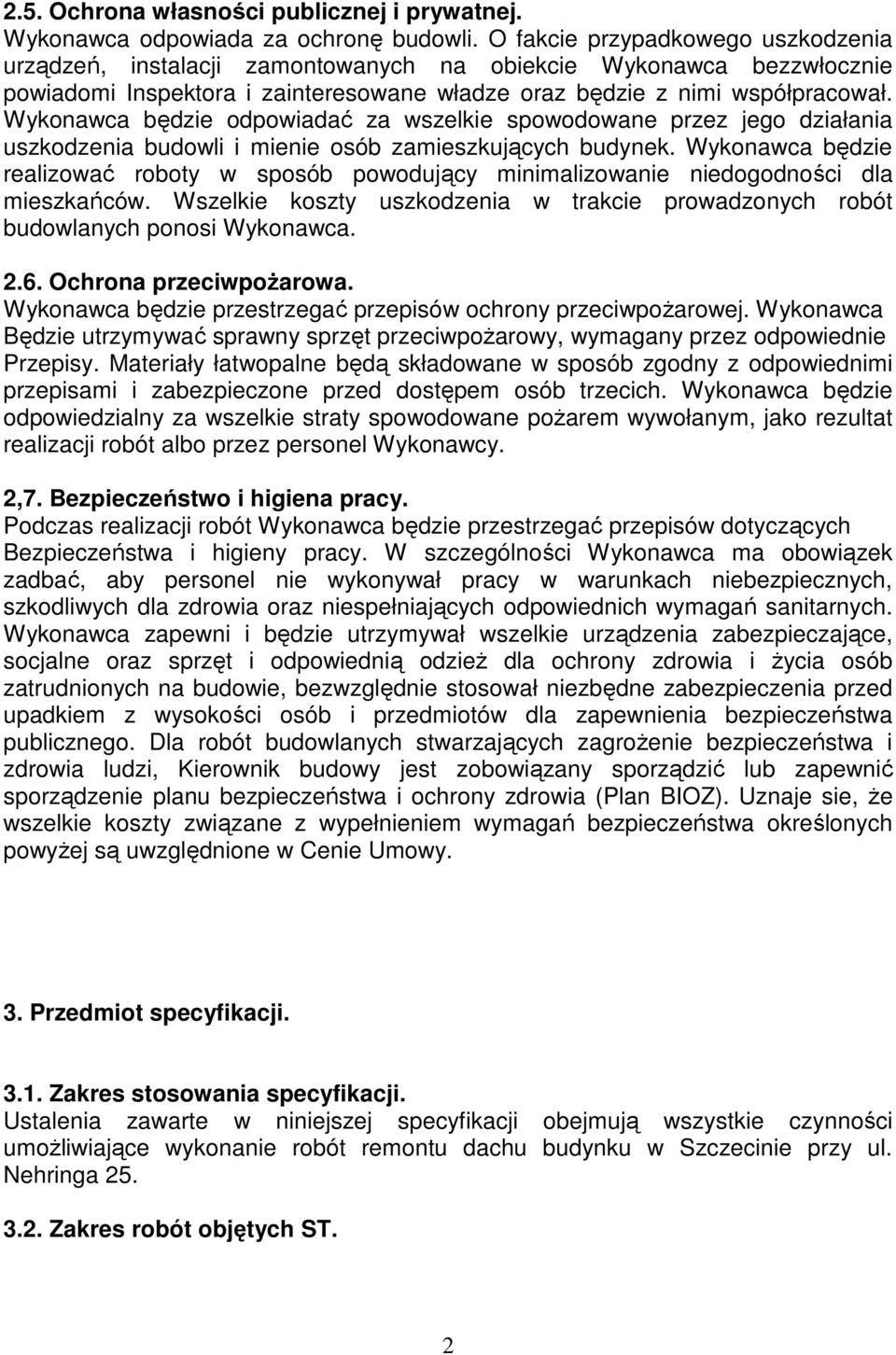 2.5. Ochrona własności publicznej i prywatnej.
Wykonawca odpowiada za ochronę budowli. O fakcie przypadkowego uszkodzenia urządzeń, instalacji zamontowanych na obiekcie Wykonawca bezzwłocznie powiadomi Inspektora i zainteresowane władze oraz będzie z nimi współpracował. Wykonawca będzie odpowiadać za wszelkie spowodowane przez jego działania uszkodzenia budowli i mienie osób zamieszkujących budynek. Wykonawca będzie realizować roboty w sposób powodujący minimalizowanie niedogodności dla mieszkańców. Wszelkie koszty uszkodzenia w trakcie prowadzonych robót budowlanych ponosi Wykonawca.

2.6. Ochrona przeciwpożarowa.
Wykonawca będzie przestrzegać przepisów ochrony przeciwpożarowej. Wykonawca Będzie utrzymywać sprawny sprzęt przeciwpożarowy, wymagany przez odpowiednie Przepisy. Materiały łatwopalne będą składowane w sposób zgodny z odpowiednimi przepisami i zabezpieczone przed dostępem osób trzecich. Wykonawca będzie odpowiedzialny za wszelkie straty spowodowane pożarem wywołanym, jako rezultat realizacji robót albo przez personel Wykonawcy.

2,7. Bezpieczeństwo i higiena pracy.
Podczas realizacji robót Wykonawca będzie przestrzegać przepisów dotyczących Bezpieczeństwa i higieny pracy. W szczególności Wykonawca ma obowiązek zadbać, aby personel nie wykonywał pracy w warunkach niebezpiecznych, szkodliwych dla zdrowia oraz niespełniających odpowiednich wymagań sanitarnych. Wykonawca zapewni i będzie utrzymywał wszelkie urządzenia zabezpieczające, socjalne oraz sprzęt i odpowiednią odzież dla ochrony zdrowia i życia osób zatrudnionych na budowie, bezwzględnie stosował niezbędne zabezpieczenia przed upadkiem z wysokości osób i przedmiotów dla zapewnienia bezpieczeństwa publicznego. Dla robót budowlanych stwarzających zagrożenie bezpieczeństwa i zdrowia ludzi, Kierownik budowy jest zobowiązany sporządzić lub zapewnić sporządzenie planu bezpieczeństwa i ochrony zdrowia (Plan BIOZ). Uznaje sie, że wszelkie koszty związane z wypełnieniem wymagań bezpieczeństwa określonych powyżej są uwzględnione w Cenie Umowy.

3. Przedmiot specyfikacji.

3.1. Zakres stosowania specyfikacji.
Ustalenia zawarte w niniejszej specyfikacji obejmują wszystkie czynności umożliwiające wykonanie robót remontu dachu budynku w Szczecinie przy ul. Nehringa 25.

3.2. Zakres robót objętych ST.

2